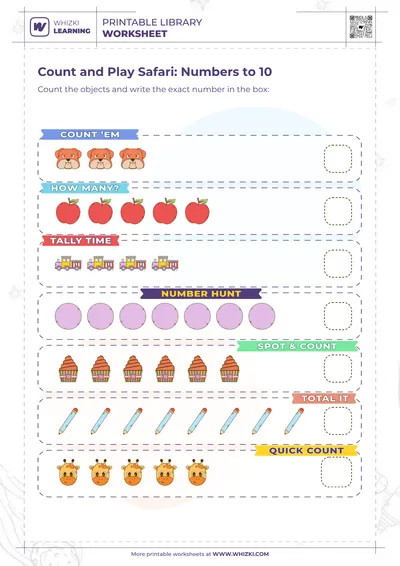 WHIZKI LEARNING

PRINTABLE LIBRARY
WORKSHEET

Count and Play Safari: Numbers to 10

Count the objects and write the exact number in the box:

COUNT 'EM

HOW MANY?

TALLY TIME

NUMBER HUNT

SPOT & COUNT

TOTAL IT

QUICK COUNT

More printable worksheets at WWW.WHIZKI.COM